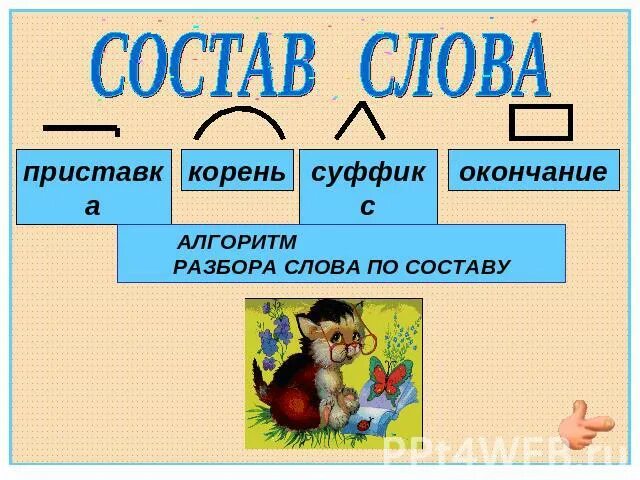 СОСТАВ СЛОВА

приставка

корень

суффикс

окончание

АЛГОРИТМ
РАЗБОРА СЛОВА ПО СОСТАВУ

PPt4WEB.ru